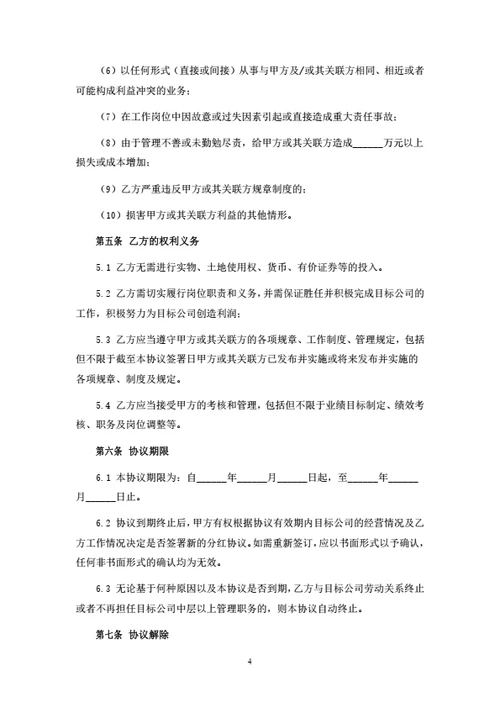 （6）以任何形式（直接或间接）从事与甲方及/或其关联方相同、相近或者可能构成利益冲突的业务；

（7）在工作岗位中因故意或过失因素引起或直接造成重大责任事故；

（8）由于管理不善或未勤勉尽责，给甲方或其关联方造成______万元以上损失或成本增加；

（9）乙方严重违反甲方或其关联方规章制度的；

（10）损害甲方或其关联方利益的其他情形。

第五条 乙方的权利义务

5.1 乙方无需进行实物、土地使用权、货币、有价证券等的投入。

5.2 乙方需切实履行岗位职责和义务，并需保证胜任并积极完成目标公司的工作，积极努力为目标公司创造利润；

5.3 乙方应当遵守甲方或其关联方的各项规章、工作制度、管理规定，包括但不限于截至本协议签署日甲方或其关联方已发布并实施或将来发布并实施的各项规章、制度及规定。

5.4 乙方应当接受甲方的考核和管理，包括但不限于业绩目标制定、绩效考核、职务及岗位调整等。

第六条 协议期限

6.1 本协议期限为：自______年______月______日起，至______年______月______日止。

6.2 协议到期终止后，甲方有权根据协议有效期内目标公司的经营情况及乙方工作情况决定是否签署新的分红协议。如需重新签订，应以书面形式以予确认，任何非书面形式的确认均为无效。

6.3 无论基于何种原因以及本协议是否到期，乙方与目标公司劳动关系终止或者不再担任目标公司中层以上管理职务的，则本协议自动终止。

第七条 协议解除

4